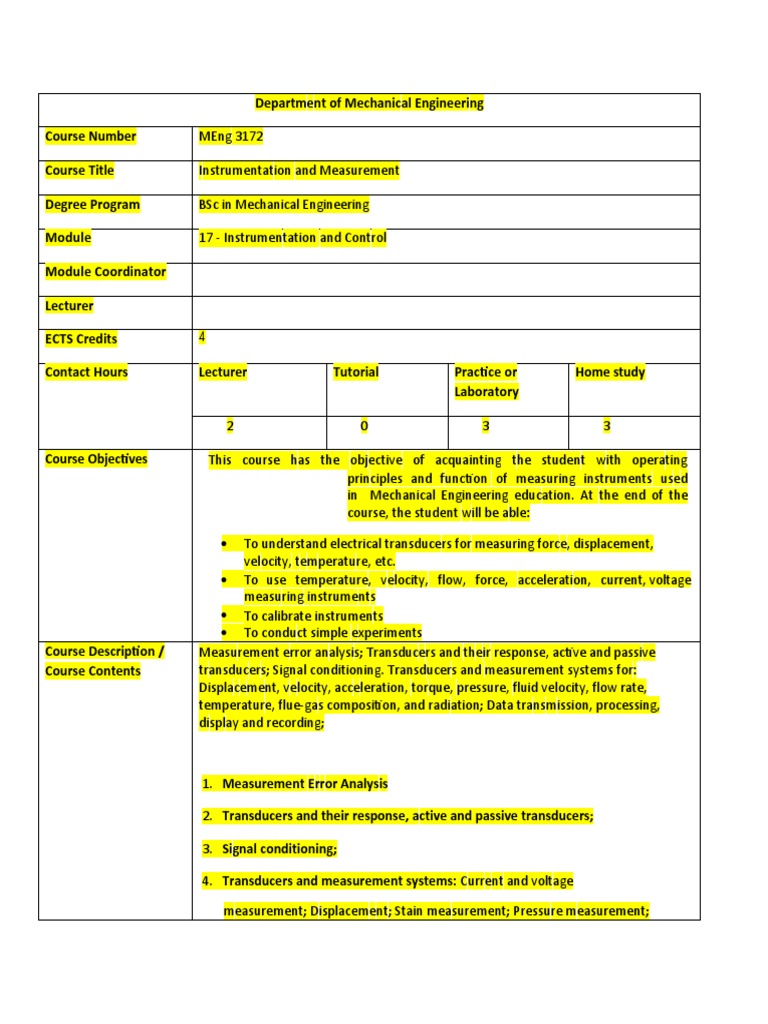 | Department of Mechanical Engineering | | | | |
|---|---|---|---|---|
| Course Number | MEng 3172 | | | |
| Course Title | Instrumentation and Measurement | | | |
| Degree Program | BSc in Mechanical Engineering | | | |
| Module | 17 - Instrumentation and Control | | | |
| Module Coordinator | | | | |
| Lecturer | | | | |
| ECTS Credits | 4 | | | |
| Contact Hours | Lecturer | Tutorial | Practice or Laboratory | Home study |
| | 2 | 0 | 3 | 3 |
| Course Objectives | This course has the objective of acquainting the student with operating principles and function of measuring instruments used in Mechanical Engineering education. At the end of the course, the student will be able: • To understand electrical transducers for measuring force, displacement, velocity, temperature, etc. • To use temperature, velocity, flow, force, acceleration, current, voltage measuring instruments • To calibrate instruments • To conduct simple experiments | | | |
| Course Description / Course Contents | Measurement error analysis; Transducers and their response, active and passive transducers; Signal conditioning. Transducers and measurement systems for: Displacement, velocity, acceleration, torque, pressure, fluid velocity, flow rate, temperature, flue-gas composition, and radiation; Data transmission, processing, display and recording; 1. Measurement Error Analysis 2. Transducers and their response, active and passive transducers; 3. Signal conditioning; 4. Transducers and measurement systems: Current and voltage measurement; Displacement; Stain measurement; Pressure measurement; | | | |